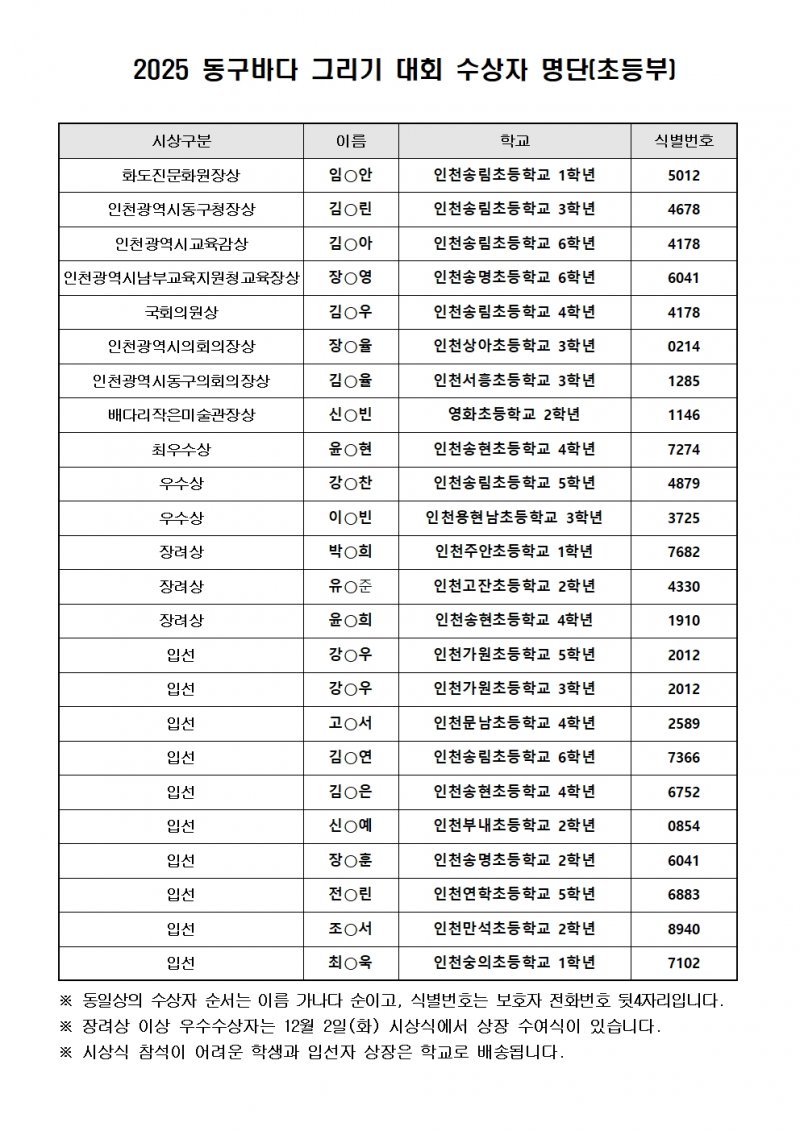 2025 동구바다 그리기 대회 수상자 명단(초등부)

| 시상구분 | 이름 | 학교 | 식별번호 |
|---|---|---|---|
| 화도진문화원장상 | 임○안 | 인천송림초등학교 1학년 | 5012 |
| 인천광역시동구청장상 | 김○린 | 인천송림초등학교 3학년 | 4678 |
| 인천광역시교육감상 | 김○아 | 인천송림초등학교 6학년 | 4178 |
| 인천광역시남부교육지원청교육장상 | 장○영 | 인천송명초등학교 6학년 | 6041 |
| 국회의원상 | 김○우 | 인천송림초등학교 4학년 | 4178 |
| 인천광역시의회의장상 | 장○율 | 인천상아초등학교 3학년 | 0214 |
| 인천광역시동구의회의장상 | 김○율 | 인천서흥초등학교 3학년 | 1285 |
| 배다리작은미술관장상 | 신○빈 | 영화초등학교 2학년 | 1146 |
| 최우수상 | 윤○현 | 인천송현초등학교 4학년 | 7274 |
| 우수상 | 강○찬 | 인천송림초등학교 5학년 | 4879 |
| 우수상 | 이○빈 | 인천용현남초등학교 3학년 | 3725 |
| 장려상 | 박○희 | 인천주안초등학교 1학년 | 7682 |
| 장려상 | 유○준 | 인천고잔초등학교 2학년 | 4330 |
| 장려상 | 윤○희 | 인천송현초등학교 4학년 | 1910 |
| 입선 | 강○우 | 인천가원초등학교 5학년 | 2012 |
| 입선 | 강○우 | 인천가원초등학교 3학년 | 2012 |
| 입선 | 고○서 | 인천문남초등학교 4학년 | 2589 |
| 입선 | 김○연 | 인천송림초등학교 6학년 | 7366 |
| 입선 | 김○은 | 인천송현초등학교 4학년 | 6752 |
| 입선 | 신○예 | 인천부내초등학교 2학년 | 0854 |
| 입선 | 장○훈 | 인천송명초등학교 2학년 | 6041 |
| 입선 | 전○린 | 인천연학초등학교 5학년 | 6883 |
| 입선 | 조○서 | 인천만석초등학교 2학년 | 8940 |
| 입선 | 최○욱 | 인천숭의초등학교 1학년 | 7102 |

※ 동일상의 수상자 순서는 이름 가나다 순이고, 식별번호는 보호자 전화번호 뒷4자리입니다.
※ 장려상 이상 우수수상자는 12월 2일(화) 시상식에서 상장 수여식이 있습니다.
※ 시상식 참석이 어려운 학생과 입선자 상장은 학교로 배송됩니다.